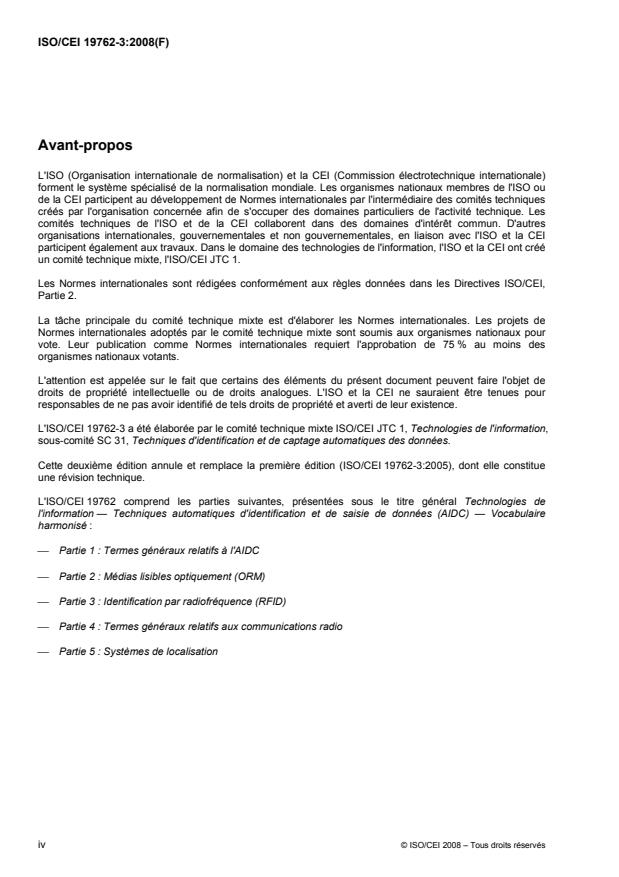 ISO/CEI 19762-3:2008(F)

Avant-propos

L'ISO (Organisation internationale de normalisation) et la CEI (Commission électrotechnique internationale) forment le système spécialisé de la normalisation mondiale. Les organismes nationaux membres de l'ISO ou de la CEI participent au développement de Normes internationales par l'intermédiaire des comités techniques créés par l'organisation concernée afin de s'occuper des domaines particuliers de l'activité technique. Les comités techniques de l'ISO et de la CEI collaborent dans des domaines d'intérêt commun. D'autres organisations internationales, gouvernementales et non gouvernementales, en liaison avec l'ISO et la CEI participent également aux travaux. Dans le domaine des technologies de l'information, l'ISO et la CEI ont créé un comité technique mixte, l'ISO/CEI JTC 1.

Les Normes internationales sont rédigées conformément aux règles données dans les Directives ISO/CEI, Partie 2.

La tâche principale du comité technique mixte est d'élaborer les Normes internationales. Les projets de Normes internationales adoptés par le comité technique mixte sont soumis aux organismes nationaux pour vote. Leur publication comme Normes internationales requiert l'approbation de 75 % au moins des organismes nationaux votants.

L'attention est appelée sur le fait que certains des éléments du présent document peuvent faire l'objet de droits de propriété intellectuelle ou de droits analogues. L'ISO et la CEI ne sauraient être tenues pour responsables de ne pas avoir identifié de tels droits de propriété et averti de leur existence.

L'ISO/CEI 19762-3 a été élaborée par le comité technique mixte ISO/CEI JTC 1, Technologies de l'information, sous-comité SC 31, Techniques d'identification et de captage automatiques des données.

Cette deuxième édition annule et remplace la première édition (ISO/CEI 19762-3:2005), dont elle constitue une révision technique.

L'ISO/CEI 19762 comprend les parties suivantes, présentées sous le titre général Technologies de l'information — Techniques automatiques d'identification et de saisie de données (AIDC) — Vocabulaire harmonisé :

— Partie 1 : Termes généraux relatifs à l'AIDC

— Partie 2 : Médias lisibles optiquement (ORM)

— Partie 3 : Identification par radiofréquence (RFID)

— Partie 4 : Termes généraux relatifs aux communications radio

— Partie 5 : Systèmes de localisation

iv

© ISO/CEI 2008 – Tous droits réservés